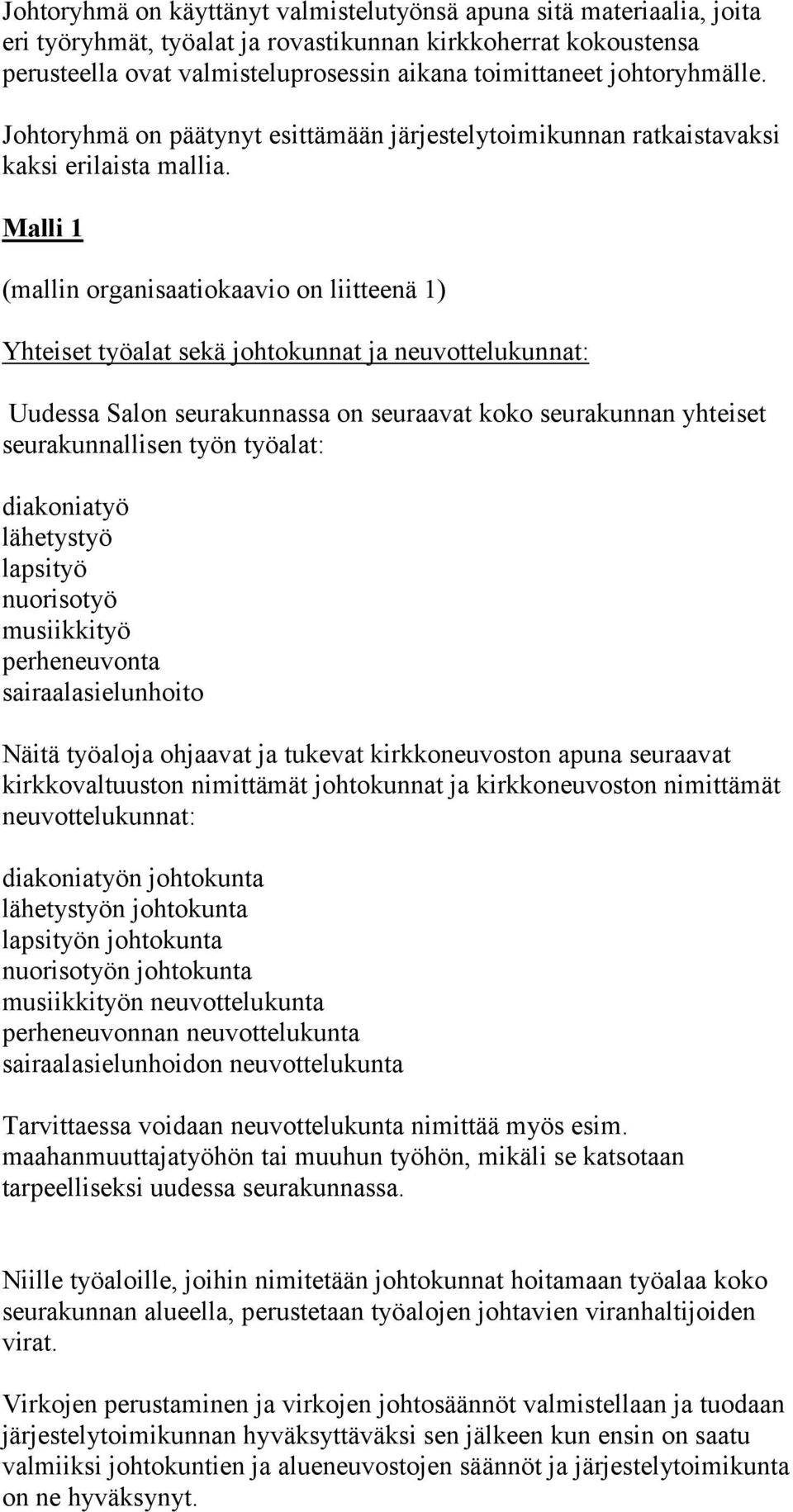 Johtoryhmä on käyttänyt valmistelutyönsä apuna sitä materiaalia, joita eri työryhmät, työalat ja rovastikunnan kirkkoherrat kokoustensa perusteella ovat valmisteluprosessin aikana toimittaneet johtoryhmälle.

Johtoryhmä on päätynyt esittämään järjestelytoimikunnan ratkaistavaksi kaksi erilaista mallia.

Malli 1

(mallin organisaatiokaavio on liitteenä 1)

Yhteiset työalat sekä johtokunnat ja neuvottelukunnat:

Uudessa Salon seurakunnassa on seuraavat koko seurakunnan yhteiset seurakunnallisen työn työalat:

diakoniatyö
lähetystyö
lapsityö
nuorisotyö
musiikkityö
perheneuvonta
sairaalasielunhoito

Näitä työaloja ohjaavat ja tukevat kirkkoneuvoston apuna seuraavat kirkkovaltuuston nimittämät johtokunnat ja kirkkoneuvoston nimittämät neuvottelukunnat:

diakoniatyön johtokunta
lähetystyön johtokunta
lapsityön johtokunta
nuorisotyön johtokunta
musiikkityön neuvottelukunta
perheneuvonnan neuvottelukunta
sairaalasielunhoidon neuvottelukunta

Tarvittaessa voidaan neuvottelukunta nimittää myös esim. maahanmuuttajatyöhön tai muuhun työhön, mikäli se katsotaan tarpeelliseksi uudessa seurakunnassa.

Niille työaloille, joihin nimitetään johtokunnat hoitamaan työalaa koko seurakunnan alueella, perustetaan työalojen johtavien viranhaltijoiden virat.

Virkojen perustaminen ja virkojen johtosäännöt valmistellaan ja tuodaan järjestelytoimikunnan hyväksyttäväksi sen jälkeen kun ensin on saatu valmiiksi johtokuntien ja alueneuvostojen säännöt ja järjestelytoimikunta on ne hyväksynyt.